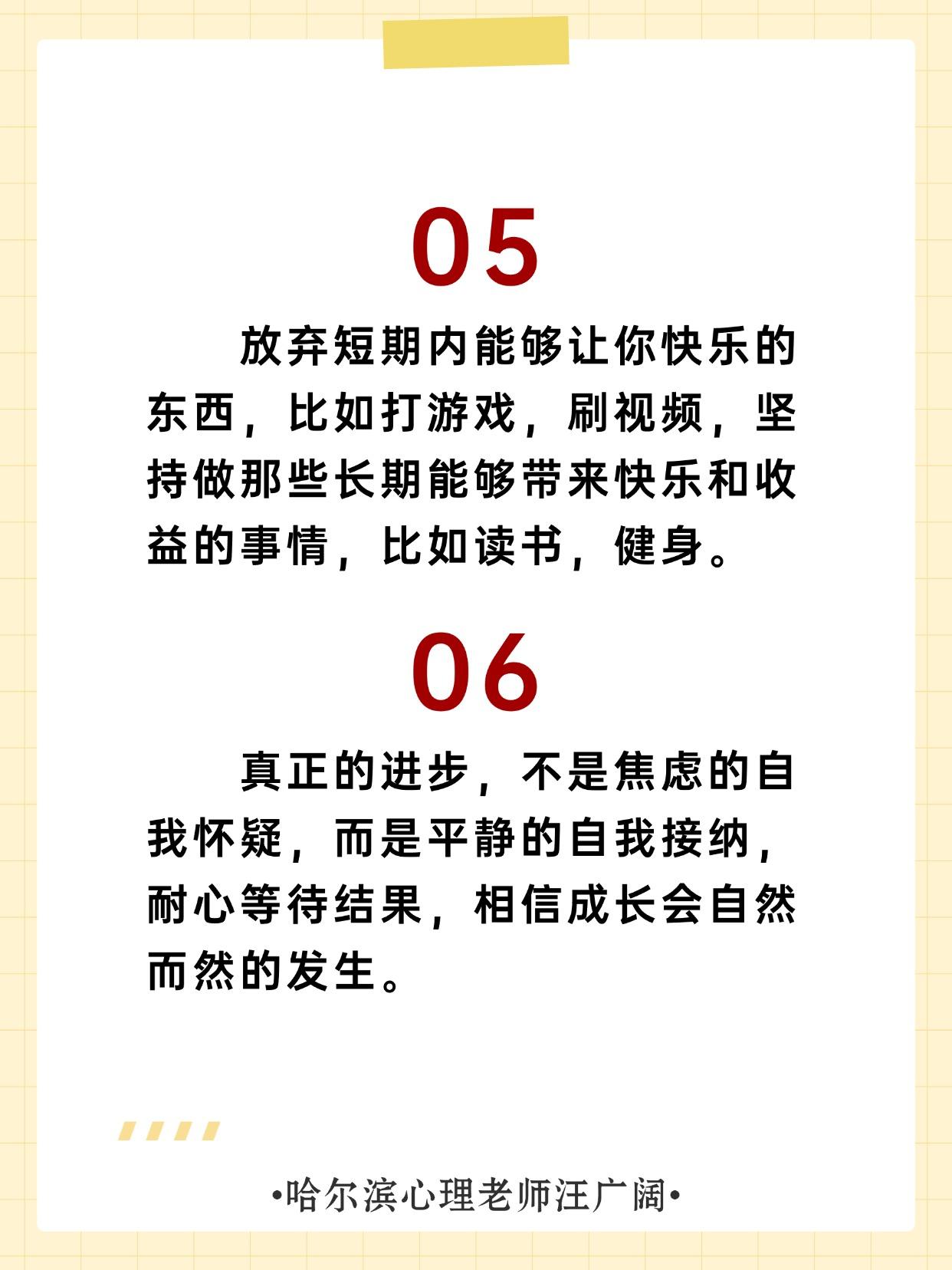 05

放弃短期内能够让你快乐的东西，比如打游戏，刷视频，坚持做那些长期能够带来快乐和收益的事情，比如读书，健身。

06

真正的进步，不是焦虑的自我怀疑，而是平静的自我接纳，耐心等待结果，相信成长会自然而然的发生。

•哈尔滨心理老师汪广阔•